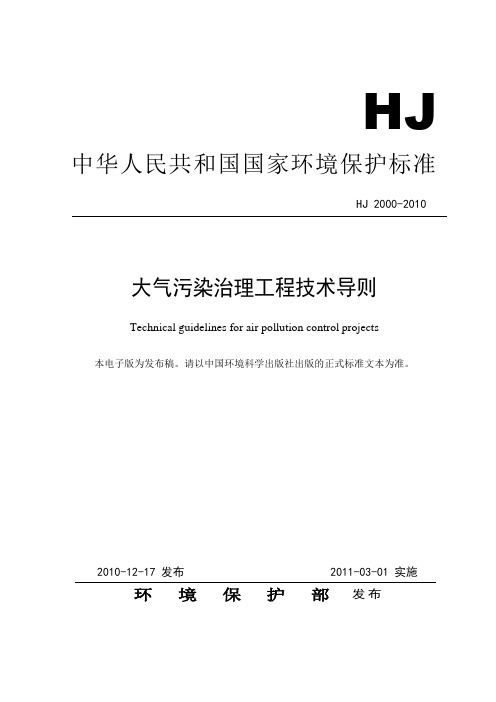 HJ

中华人民共和国国家环境保护标准

HJ 2000-2010

大气污染治理工程技术导则

Technical guidelines for air pollution control projects

本电子版为发布稿。请以中国环境科学出版社出版的正式标准文本为准。

2010-12-17 发布　　2011-03-01 实施

环　境　保　护　部　发布